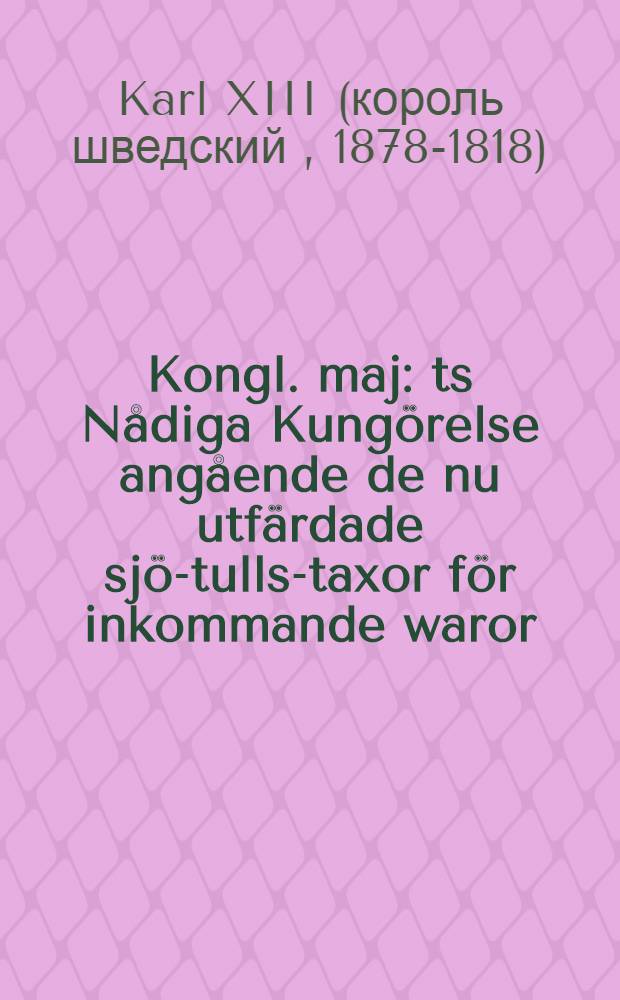 Karl XIII (король шведский , 1878-1818)

Kongl. maj: ts Nådiga Kungörelse angående de nu utfärdade sjö-tulls-taxor för inkommande waror